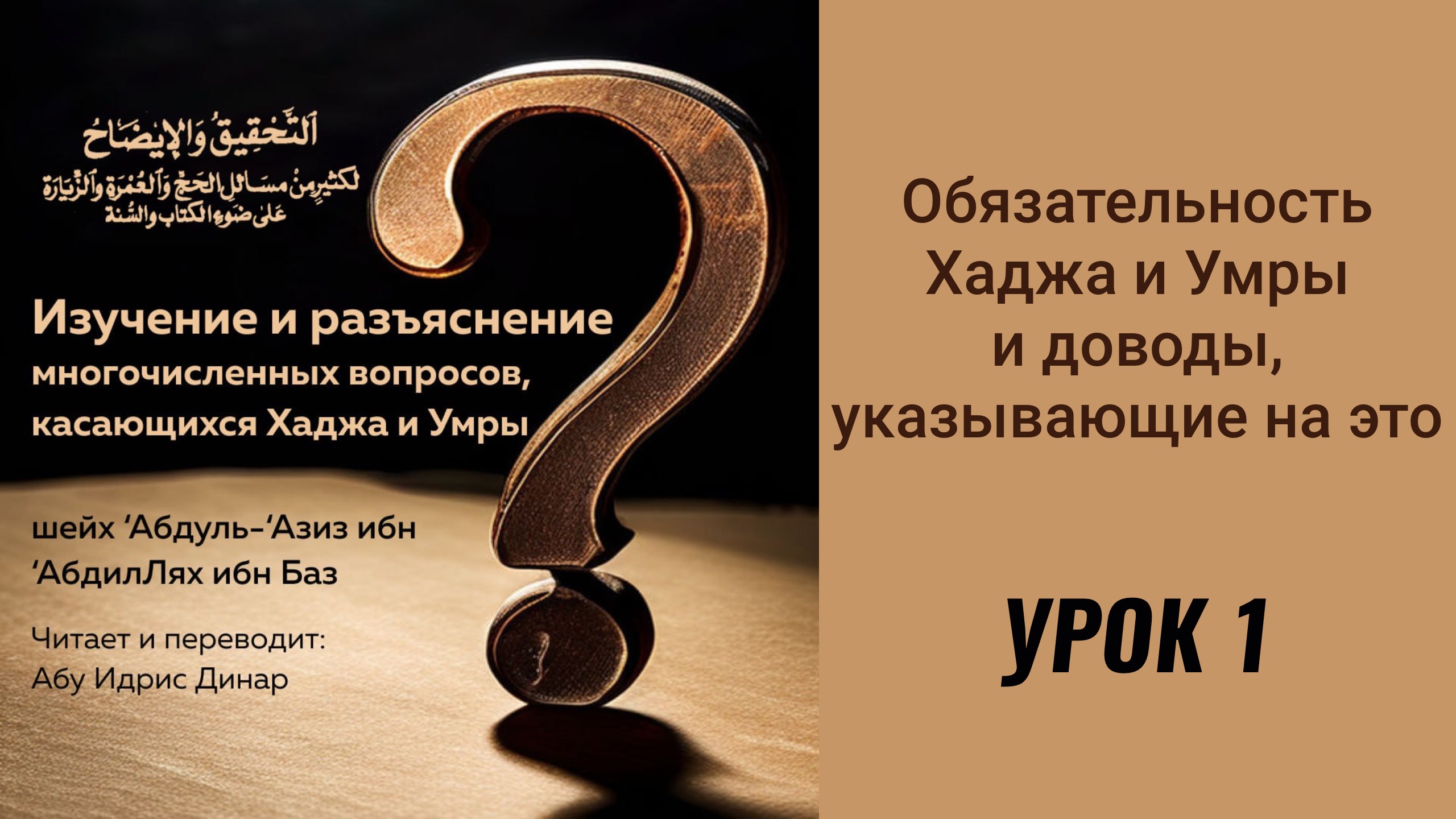 اَلتَّحْقِيقُ وَالإِيضَاحُ
لِكَثِيرٍ مِنْ مَسَائِلِ الحَجِّ وَالعُمْرَةِ وَالزِّيَارَةِ
عَلَى ضَوْءِ الكِتَابِ وَالسُّنَّةِ

Изучение и разъяснение многочисленных вопросов, касающихся Хаджа и Умры

шейх ‘Абдуль-‘Азиз ибн ‘АбдилЛях ибн Баз

Читает и переводит: Абу Идрис Динар

Обязательность Хаджа и Умры и доводы, указывающие на это

УРОК 1